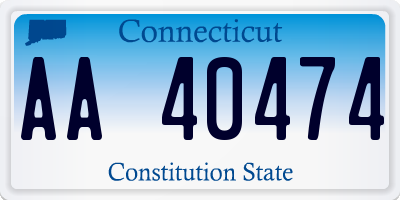 Connecticut

AA 40474

Constitution State